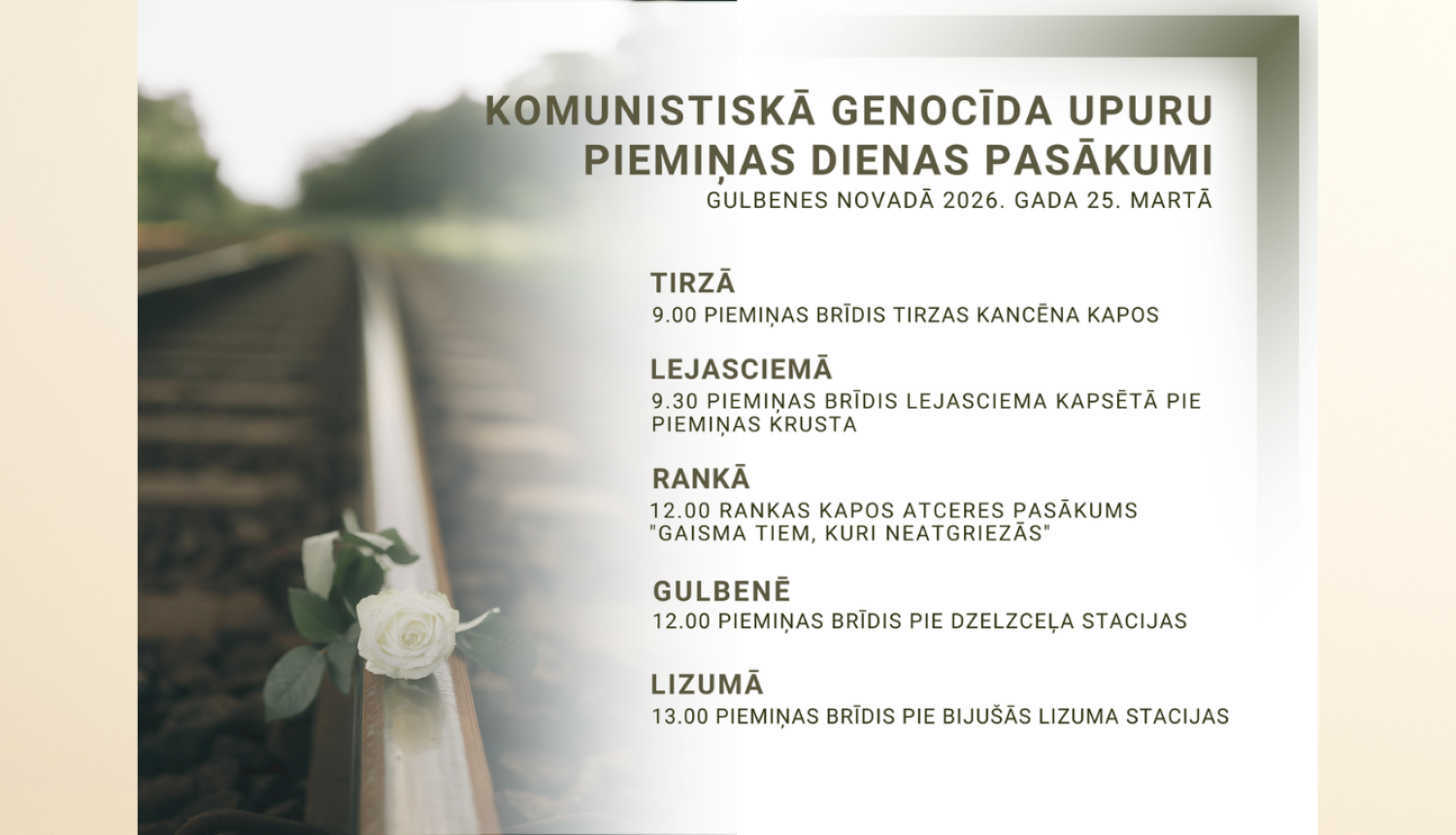 KOMUNISTISKĀ GENOCĪDA UPURU PIEMIŅAS DIENAS PASĀKUMI

GULBENES NOVADĀ 2026. GADA 25. MARTĀ

TIRZĀ

9.00 PIEMIŅAS BRĪDIS TIRZAS KANCĒNA KAPOS

LEJASCIEMĀ

9.30 PIEMIŅAS BRĪDIS LEJASCIEMA KAPSĒTĀ PIE PIEMIŅAS KRUSTA

RANKĀ

12.00 RANKAS KAPOS ATCERES PASĀKUMS "GAISMA TIEM, KURI NEATGRIEZĀS"

GULBENĒ

12.00 PIEMIŅAS BRĪDIS PIE DZELZCEĻA STACIJAS

LIZUMĀ

13.00 PIEMIŅAS BRĪDIS PIE BIJUŠĀS LIZUMA STACIJAS